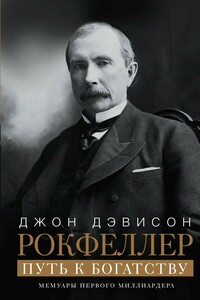 ДЖОН ДЭВИСОН
РОКФЕЛЛЕР
ПУТЬ К БОГАТСТВУ
МЕМУАРЫ ПЕРВОГО МИЛЛИАРДЕРА